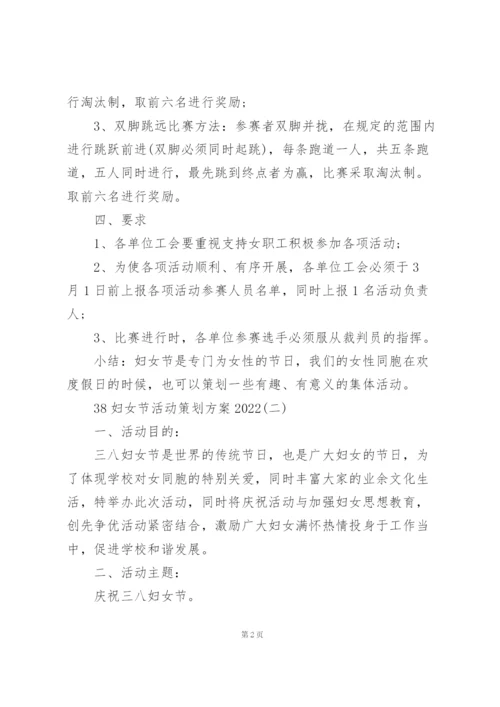 行淘汰制，取前六名进行奖励；

3、双脚跳远比赛方法：参赛者双脚并拢，在规定的范围内进行跳跃前进(双脚必须同时起跳)，每条跑道一人，共五条跑道，五人同时进行，最先跳到终点者为赢，比赛采取淘汰制。取前六名进行奖励。

四、要求

1、各单位工会要重视支持女职工积极参加各项活动；

2、为使各项活动顺利、有序开展，各单位工会必须于3月1日前上报各项活动参赛人员名单，同时上报1名活动负责人；

3、比赛进行时，各单位参赛选手必须服从裁判员的指挥。

小结：妇女节是专门为女性的节日，我们的女性同胞在欢度假日的时候，也可以策划一些有趣、有意义的集体活动。

38妇女节活动策划方案2022(二)

一、活动目的：

三八妇女节是世界的传统节日，也是广大妇女的节日，为了体现学校对女同胞的特别关爱，同时丰富大家的业余文化生活，特举办此次活动，同时将庆祝活动与加强妇女思想教育，创先争优活动紧密结合，激励广大妇女满怀热情投身于工作当中，促进学校和谐发展。

二、活动主题：

庆祝三八妇女节。

第2页